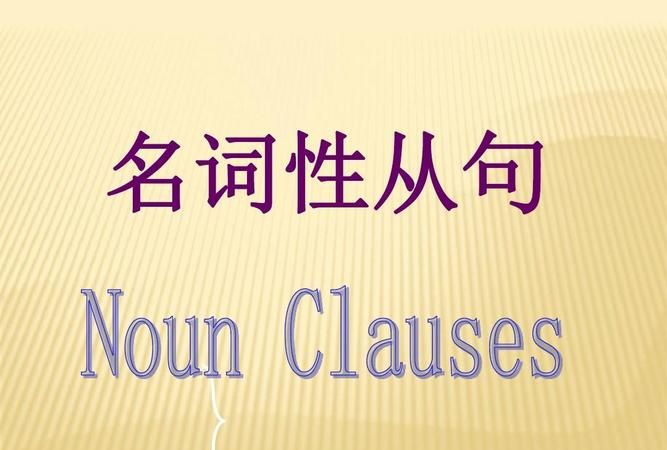 名词性从句

Noun Clauses